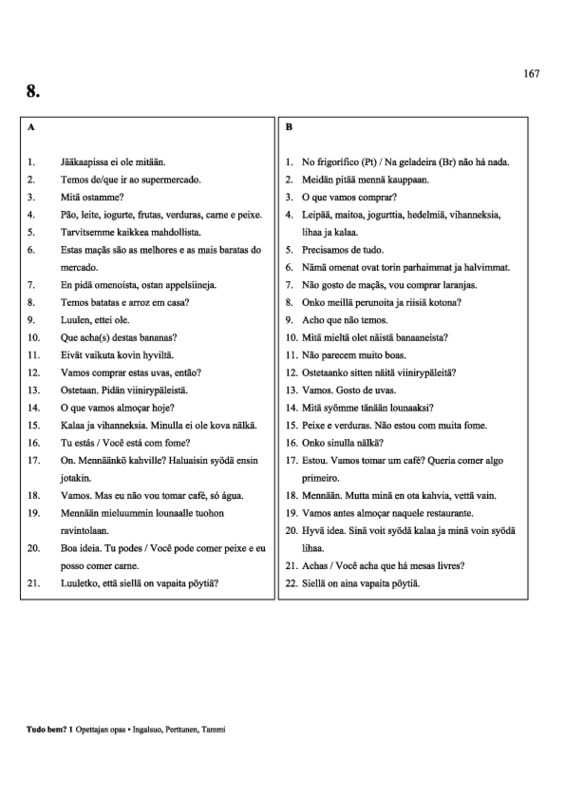 167

8.

A

1. Jääkaapissa ei ole mitään.
2. Temos de/que ir ao supermercado.
3. Mitä ostamme?
4. Pão, leite, iogurte, frutas, verduras, carne e peixe.
5. Tarvitsemme kaikkea mahdollista.
6. Estas maçãs são as melhores e as mais baratas do mercado.
7. En pidä omenoista, ostan appelsiineja.
8. Temos batatas e arroz em casa?
9. Luulen, ettei ole.
10. Que acha(s) destas bananas?
11. Eivät vaikuta kovin hyviltä.
12. Vamos comprar estas uvas, então?
13. Ostetaan. Pidän viinirypäleistä.
14. O que vamos almoçar hoje?
15. Kalaa ja vihanneksia. Minulla ei ole kova nälkä.
16. Tu estás / Você está com fome?
17. On. Mennäänkö kahville? Haluaisin syödä ensin jotakin.
18. Vamos. Mas eu não vou tomar café, só água.
19. Mennään mieluummin lounaalle tuohon ravintolaan.
20. Boa ideia. Tu podes / Você pode comer peixe e eu posso comer carne.
21. Luuletko, että siellä on vapaita pöytiä?

B

1. No frigorífico (Pt) / Na geladeira (Br) não há nada.
2. Meidän pitää mennä kauppaan.
3. O que vamos comprar?
4. Leipää, maitoa, jogurttia, hedelmiä, vihanneksia, lihaa ja kalaa.
5. Precisamos de tudo.
6. Nämä omenat ovat torin parhaimmat ja halvimmat.
7. Não gosto de maçãs, vou comprar laranjas.
8. Onko meillä perunoita ja riisiä kotona?
9. Acho que não temos.
10. Mitä mieltä olet näistä banaaneista?
11. Não parecem muito boas.
12. Ostetaanko sitten näitä viinirypäleitä?
13. Vamos. Gosto de uvas.
14. Mitä syömme tänään lounaaksi?
15. Peixe e verduras. Não estou com muita fome.
16. Onko sinulla nälkä?
17. Estou. Vamos tomar um café? Queria comer algo primeiro.
18. Mennään. Mutta minä en ota kahvia, vettä vain.
19. Vamos antes almoçar naquele restaurante.
20. Hyvä idea. Sinä voit syödä kalaa ja minä voin syödä lihaa.
21. Achas / Você acha que há mesas livres?
22. Siellä on aina vapaita pöytiä.

Tudo bem? 1 Opettajan opas • Ingalsuo, Perttunen, Tammi